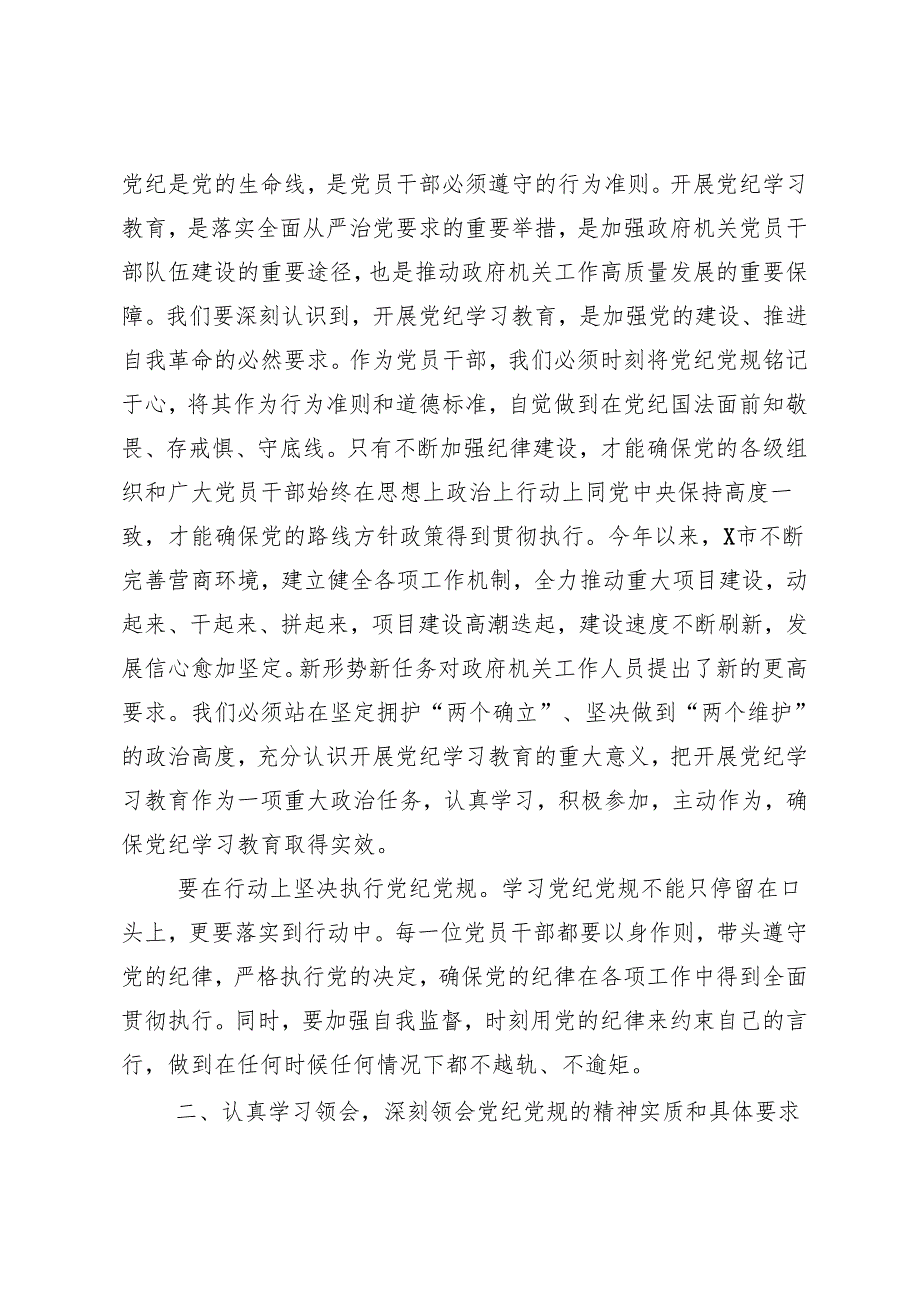 党纪是党的生命线，是党员干部必须遵守的行为准则。开展党纪学习教育，是落实全面从严治党要求的重要举措，是加强政府机关党员干部队伍建设的重要途径，也是推动政府机关工作高质量发展的重要保障。我们要深刻认识到，开展党纪学习教育，是加强党的建设、推进自我革命的必然要求。作为党员干部，我们必须时刻将党纪党规铭记于心，将其作为行为准则和道德标准，自觉做到在党纪国法面前知敬畏、存戒惧、守底线。只有不断加强纪律建设，才能确保党的各级组织和广大党员干部始终在思想上政治上行动上同党中央保持高度一致，才能确保党的路线方针政策得到贯彻执行。今年以来，X市不断完善营商环境，建立健全各项工作机制，全力推动重大项目建设，动起来、干起来、拼起来，项目建设高潮迭起，建设速度不断刷新，发展信心愈加坚定。新形势新任务对政府机关工作人员提出了新的更高要求。我们必须站在坚定拥护“两个确立”、坚决做到“两个维护”的政治高度，充分认识开展党纪学习教育的重大意义，把开展党纪学习教育作为一项重大政治任务，认真学习，积极参加，主动作为，确保党纪学习教育取得实效。

要在行动上坚决执行党纪党规。学习党纪党规不能只停留在口头上，更要落实到行动中。每一位党员干部都要以身作则，带头遵守党的纪律，严格执行党的决定，确保党的纪律在各项工作中得到全面贯彻执行。同时，要加强自我监督，时刻用党的纪律来约束自己的言行，做到在任何时候任何情况下都不越轨、不逾矩。

二、认真学习领会，深刻领会党纪党规的精神实质和具体要求